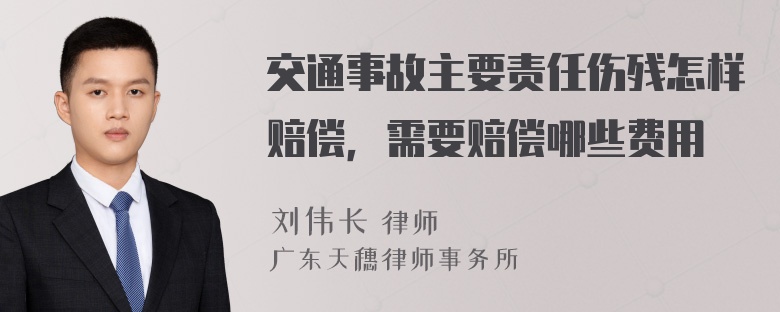 交通事故主要责任伤残怎样赔偿，需要赔偿哪些费用

刘伟长 律师
广东天穗律师事务所